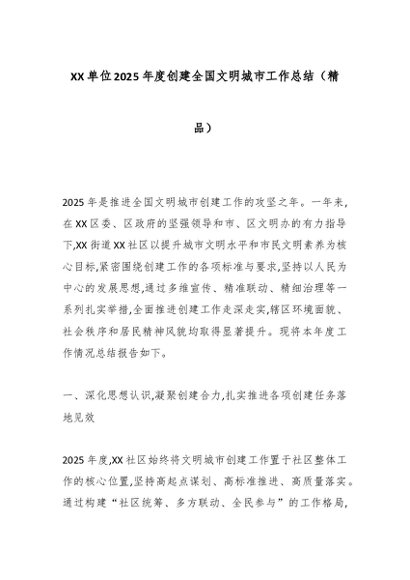 XX单位2025年度创建全国文明城市工作总结（精品）

2025年是推进全国文明城市创建工作的攻坚之年。一年来，在XX区委、区政府的坚强领导和市、区文明办的有力指导下,XX街道XX社区以提升城市文明水平和市民文明素养为核心目标,紧密围绕创建工作的各项标准与要求,坚持以人民为中心的发展思想,通过多维宣传、精准联动、精细治理等一系列扎实举措,全面推进创建工作走深走实,辖区环境面貌、社会秩序和居民精神风貌均取得显著提升。现将本年度工作情况总结报告如下。

一、深化思想认识,凝聚创建合力,扎实推进各项创建任务落地见效

2025年度,XX社区始终将文明城市创建工作置于社区整体工作的核心位置,坚持高起点谋划、高标准推进、高质量落实。通过构建“社区统筹、多方联动、全民参与”的工作格局,